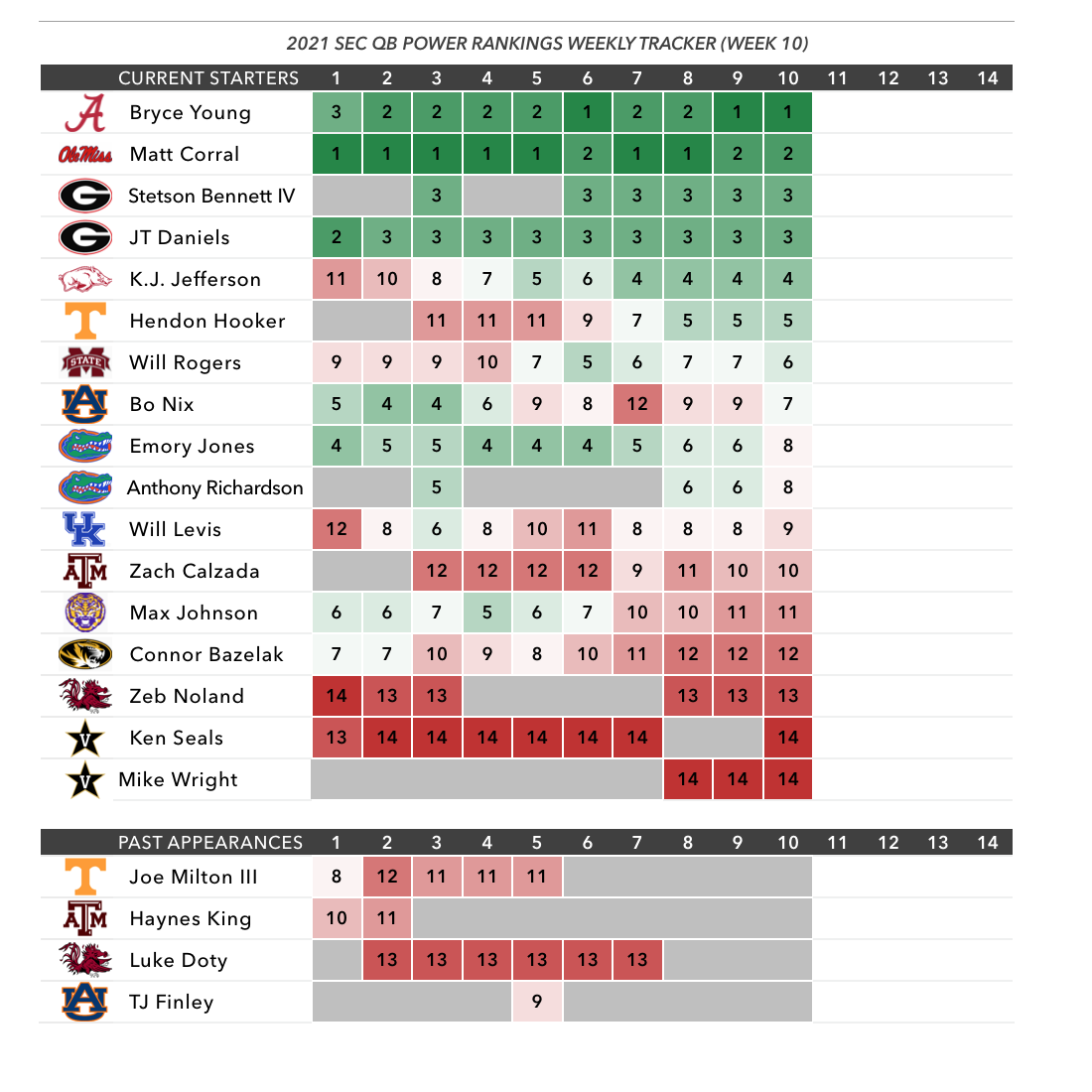 2021 SEC QB POWER RANKINGS WEEKLY TRACKER (WEEK 10)

| CURRENT STARTERS | 1 | 2 | 3 | 4 | 5 | 6 | 7 | 8 | 9 | 10 | 11 | 12 | 13 | 14 |
|---|---|---|---|---|---|---|---|---|---|---|---|---|---|---|
| Bryce Young | 3 | 2 | 2 | 2 | 2 | 1 | 2 | 2 | 1 | 1 | | | | |
| Matt Corral | 1 | 1 | 1 | 1 | 1 | 2 | 1 | 1 | 2 | 2 | | | | |
| Stetson Bennett IV | | | 3 | | | 3 | 3 | 3 | 3 | 3 | | | | |
| JT Daniels | 2 | 3 | 3 | 3 | 3 | 3 | 3 | 3 | 3 | 3 | | | | |
| K.J. Jefferson | 11 | 10 | 8 | 7 | 5 | 6 | 4 | 4 | 4 | 4 | | | | |
| Hendon Hooker | | | 11 | 11 | 11 | 9 | 7 | 5 | 5 | 5 | | | | |
| Will Rogers | 9 | 9 | 9 | 10 | 7 | 5 | 6 | 7 | 7 | 6 | | | | |
| Bo Nix | 5 | 4 | 4 | 6 | 9 | 8 | 12 | 9 | 9 | 7 | | | | |
| Emory Jones | 4 | 5 | 5 | 4 | 4 | 4 | 5 | 6 | 6 | 8 | | | | |
| Anthony Richardson | | | 5 | | | | | 6 | 6 | 8 | | | | |
| Will Levis | 12 | 8 | 6 | 8 | 10 | 11 | 8 | 8 | 8 | 9 | | | | |
| Zach Calzada | | | 12 | 12 | 12 | 12 | 9 | 11 | 10 | 10 | | | | |
| Max Johnson | 6 | 6 | 7 | 5 | 6 | 7 | 10 | 10 | 11 | 11 | | | | |
| Connor Bazelak | 7 | 7 | 10 | 9 | 8 | 10 | 11 | 12 | 12 | 12 | | | | |
| Zeb Noland | 14 | 13 | 13 | | | | | 13 | 13 | 13 | | | | |
| Ken Seals | 13 | 14 | 14 | 14 | 14 | 14 | 14 | | | 14 | | | | |
| Mike Wright | | | | | | | | 14 | 14 | 14 | | | | |

| PAST APPEARANCES | 1 | 2 | 3 | 4 | 5 | 6 | 7 | 8 | 9 | 10 | 11 | 12 | 13 | 14 |
|---|---|---|---|---|---|---|---|---|---|---|---|---|---|---|
| Joe Milton III | 8 | 12 | 11 | 11 | 11 | | | | | | | | | |
| Haynes King | 10 | 11 | | | | | | | | | | | | |
| Luke Doty | | 13 | 13 | 13 | 13 | 13 | 13 | | | | | | | |
| TJ Finley | | | | | 9 | | | | | | | | | |